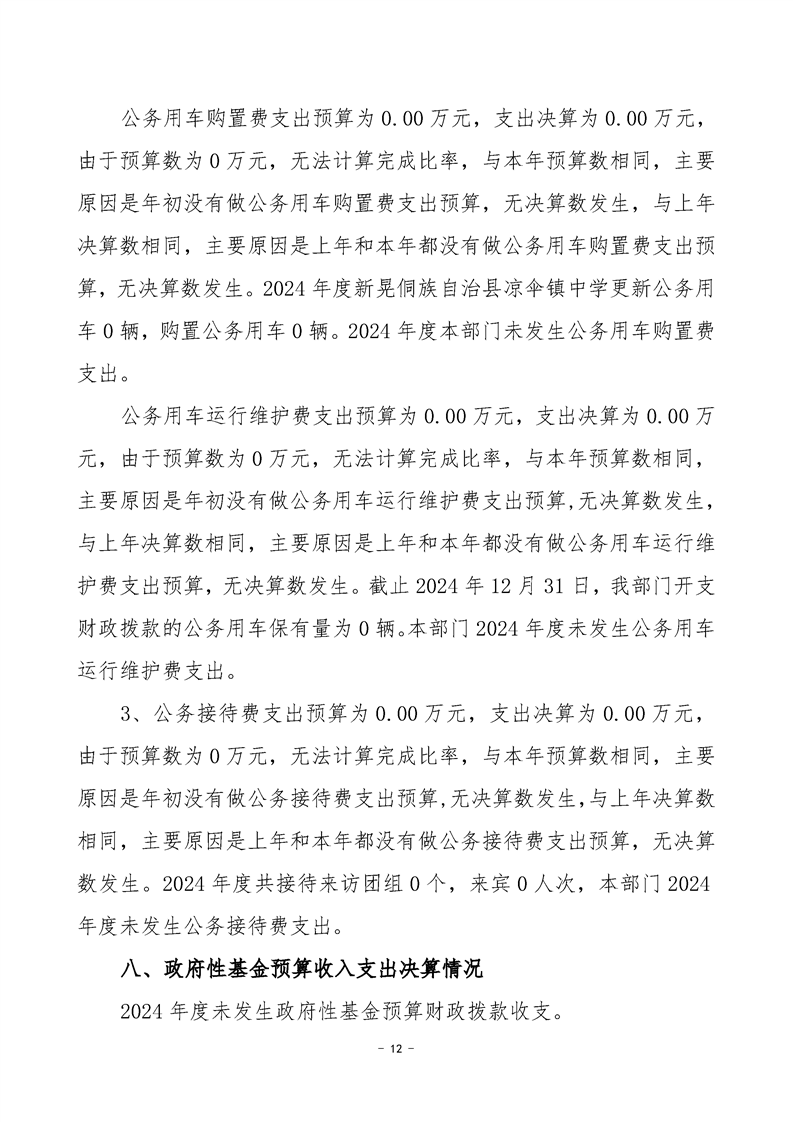 公务用车购置费支出预算为 0.00 万元，支出决算为 0.00 万元，由于预算数为 0 万元，无法计算完成比率，与本年预算数相同，主要原因是年初没有做公务用车购置费支出预算，无决算数发生，与上年决算数相同，主要原因是上年和本年都没有做公务用车购置费支出预算，无决算数发生。2024 年度新晃侗族自治县凉伞镇中学更新公务用车 0 辆，购置公务用车 0 辆。2024 年度本部门未发生公务用车购置费支出。

公务用车运行维护费支出预算为 0.00 万元，支出决算为 0.00 万元，由于预算数为 0 万元，无法计算完成比率，与本年预算数相同，主要原因是年初没有做公务用车运行维护费支出预算,无决算数发生，与上年决算数相同，主要原因是上年和本年都没有做公务用车运行维护费支出预算，无决算数发生。截止 2024 年 12 月 31 日，我部门开支财政拨款的公务用车保有量为 0 辆。本部门 2024 年度未发生公务用车运行维护费支出。

3、公务接待费支出预算为 0.00 万元，支出决算为 0.00 万元，由于预算数为 0 万元，无法计算完成比率，与本年预算数相同，主要原因是年初没有做公务接待费支出预算,无决算数发生,与上年决算数相同，主要原因是上年和本年都没有做公务接待费支出预算，无决算数发生。2024 年度共接待来访团组 0 个，来宾 0 人次，本部门 2024 年度未发生公务接待费支出。

八、政府性基金预算收入支出决算情况

2024 年度未发生政府性基金预算财政拨款收支。

- 12 -